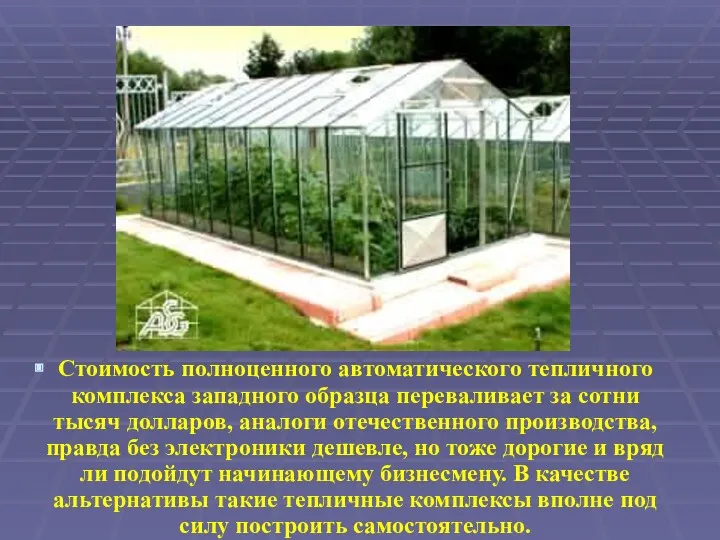 ASG

Стоимость полноценного автоматического тепличного комплекса западного образца переваливает за сотни тысяч долларов, аналоги отечественного производства, правда без электроники дешевле, но тоже дорогие и вряд ли подойдут начинающему бизнесмену. В качестве альтернативы такие тепличные комплексы вполне под силу построить самостоятельно.